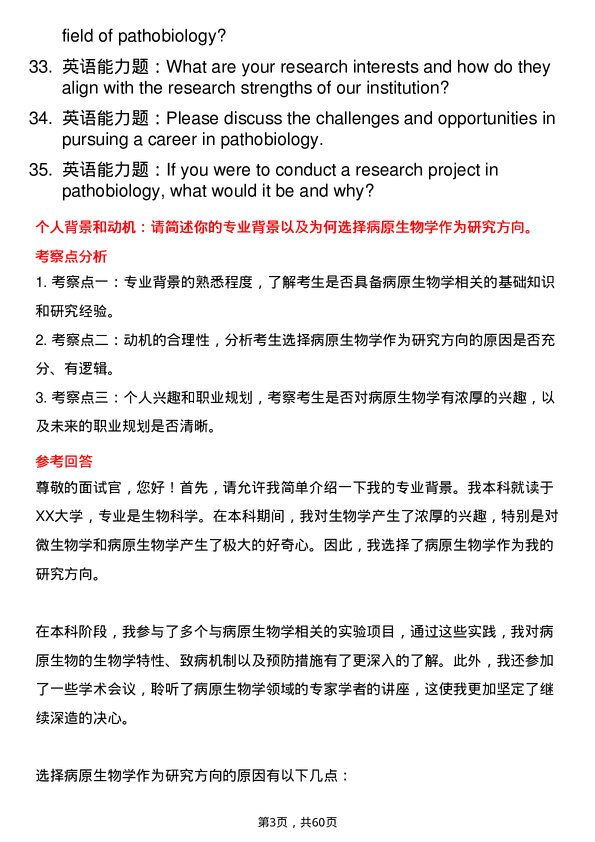 field of pathobiology?

33. 英语能力题：What are your research interests and how do they align with the research strengths of our institution?

34. 英语能力题：Please discuss the challenges and opportunities in pursuing a career in pathobiology.

35. 英语能力题：If you were to conduct a research project in pathobiology, what would it be and why?

个人背景和动机：请简述你的专业背景以及为何选择病原生物学作为研究方向。

考察点分析

1. 考察点一：专业背景的熟悉程度，了解考生是否具备病原生物学相关的基础知识和研究经验。

2. 考察点二：动机的合理性，分析考生选择病原生物学作为研究方向的原因是否充分、有逻辑。

3. 考察点三：个人兴趣和职业规划，考察考生是否对病原生物学有浓厚的兴趣，以及未来的职业规划是否清晰。

参考回答

尊敬的面试官，您好！首先，请允许我简单介绍一下我的专业背景。我本科就读于XX大学，专业是生物科学。在本科期间，我对生物学产生了浓厚的兴趣，特别是对微生物学和病原生物学产生了极大的好奇心。因此，我选择了病原生物学作为我的研究方向。

在本科阶段，我参与了多个与病原生物学相关的实验项目，通过这些实践，我对病原生物的生物学特性、致病机制以及预防措施有了更深入的了解。此外，我还参加了一些学术会议，聆听了病原生物学领域的专家学者的讲座，这使我更加坚定了继续深造的决心。

选择病原生物学作为研究方向的原因有以下几点：

第3页，共60页